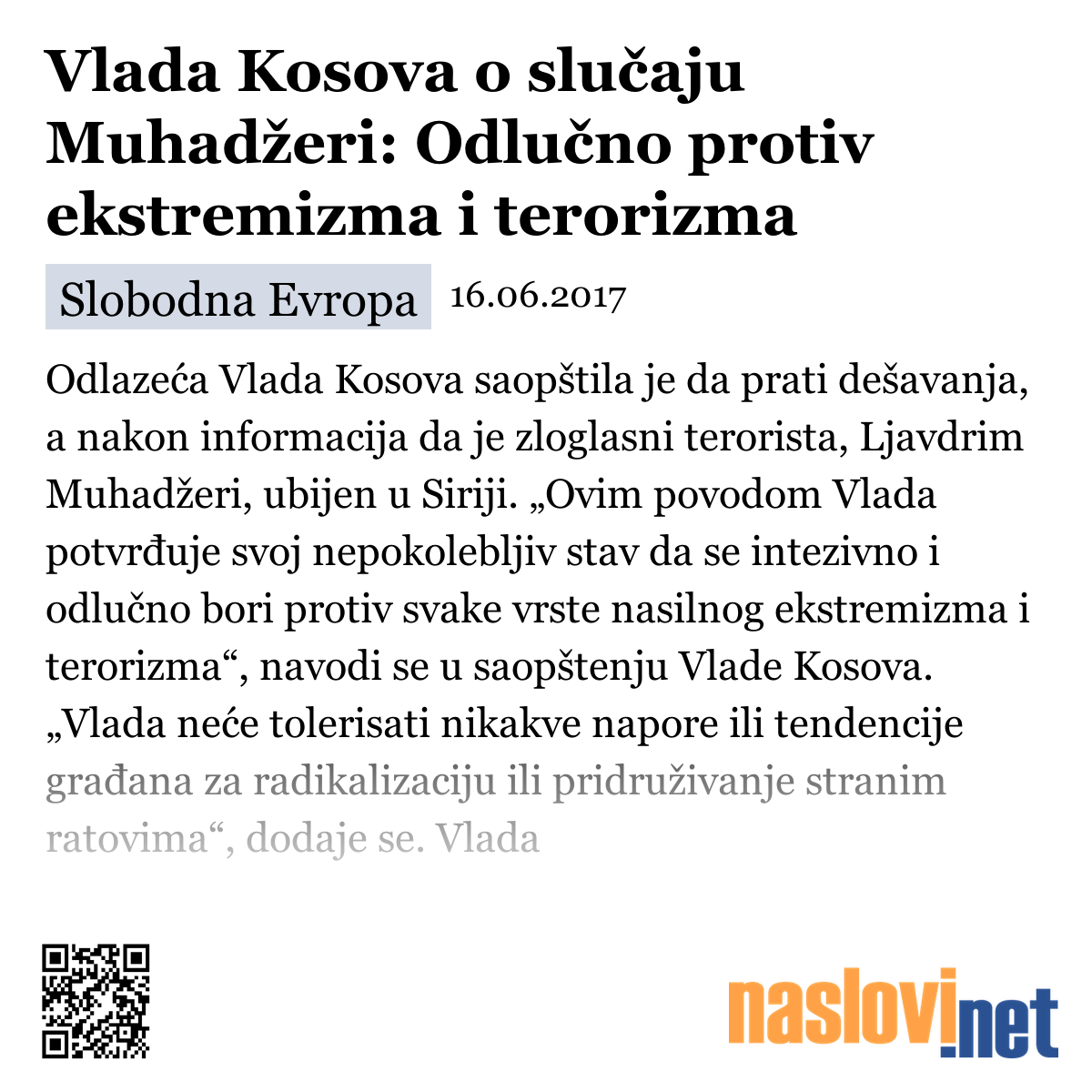 Vlada Kosova o slučaju Muhadžeri: Odlučno protiv ekstremizma i terorizma

Slobodna Evropa 16.06.2017

Odlazeća Vlada Kosova saopštila je da prati dešavanja, a nakon informacija da je zloglasni terorista, Ljavdrim Muhadžeri, ubijen u Siriji. „Ovim povodom Vlada potvrđuje svoj nepokolebljiv stav da se intezivno i odlučno bori protiv svake vrste nasilnog ekstremizma i terorizma“, navodi se u saopštenju Vlade Kosova. „Vlada neće tolerisati nikakve napore ili tendencije građana za radikalizaciju ili pridruživanje stranim ratovima“, dodaje se. Vlada

naslovi.net